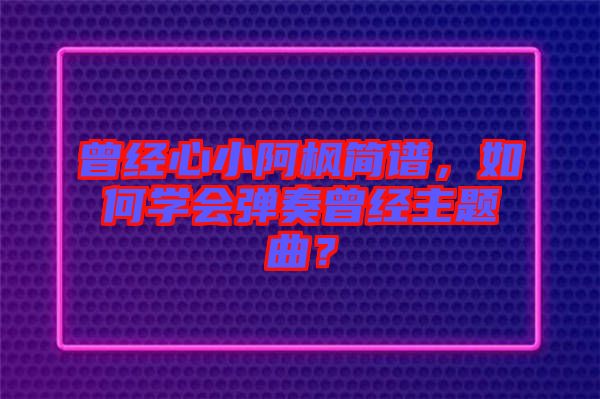 曾经心小阿枫简谱，如何学会弹奏曾经主题曲？